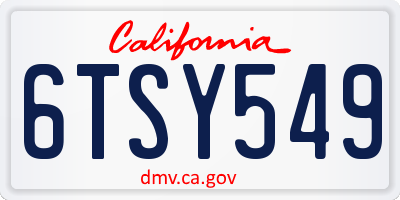 California

6TSY549

dmv.ca.gov